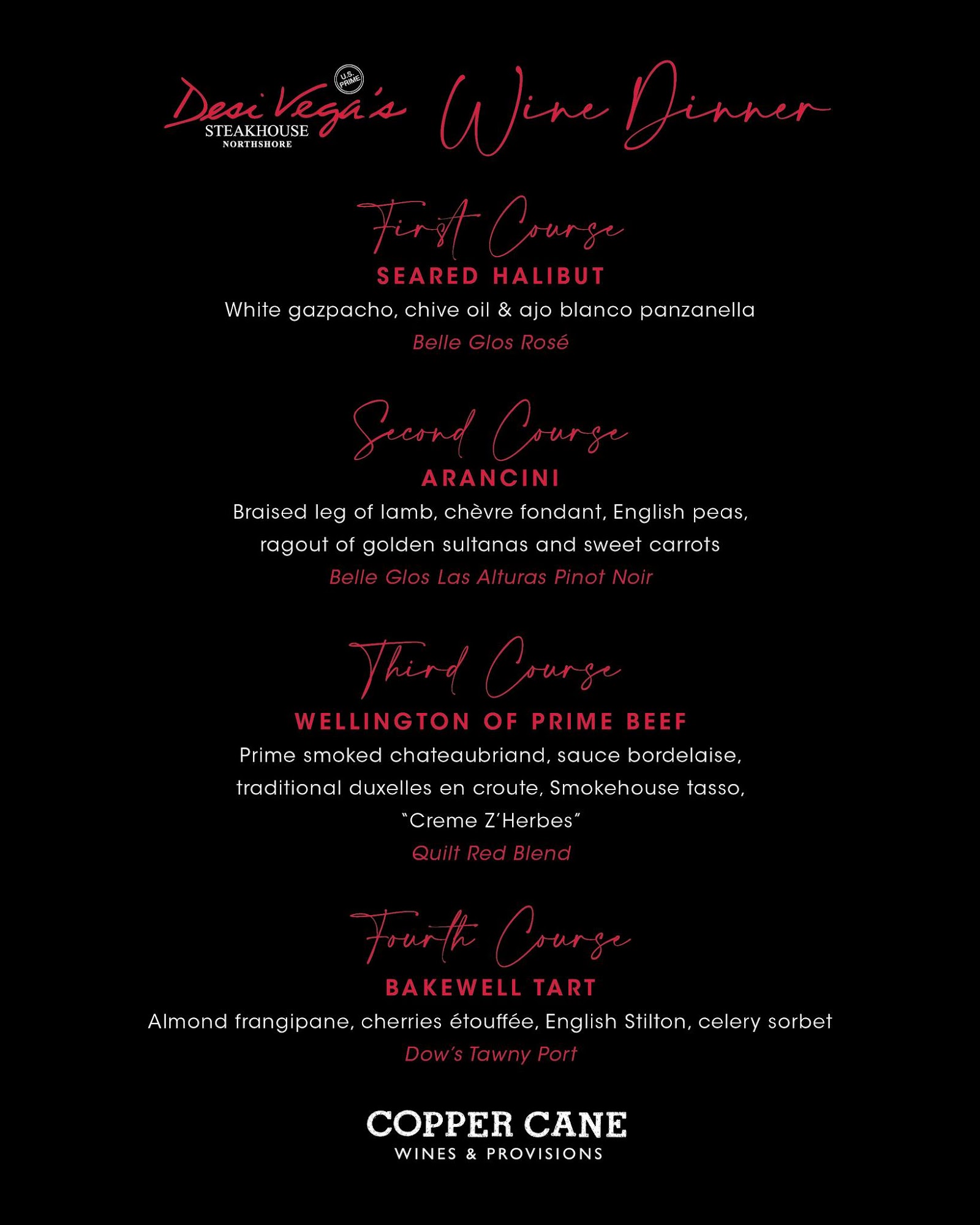 Desi Vega's U.S. PRIME STEAKHOUSE NORTHSHORE Wine Dinner

First Course
SEARED HALIBUT
White gazpacho, chive oil & ajo blanco panzanella
Belle Glos Rosé

Second Course
ARANCINI
Braised leg of lamb, chèvre fondant, English peas, ragout of golden sultanas and sweet carrots
Belle Glos Las Alturas Pinot Noir

Third Course
WELLINGTON OF PRIME BEEF
Prime smoked chateaubriand, sauce bordelaise, traditional duxelles en croute, Smokehouse tasso, "Creme Z'Herbes"
Quilt Red Blend

Fourth Course
BAKEWELL TART
Almond frangipane, cherries étouffée, English Stilton, celery sorbet
Dow's Tawny Port

COPPER CANE
WINES & PROVISIONS